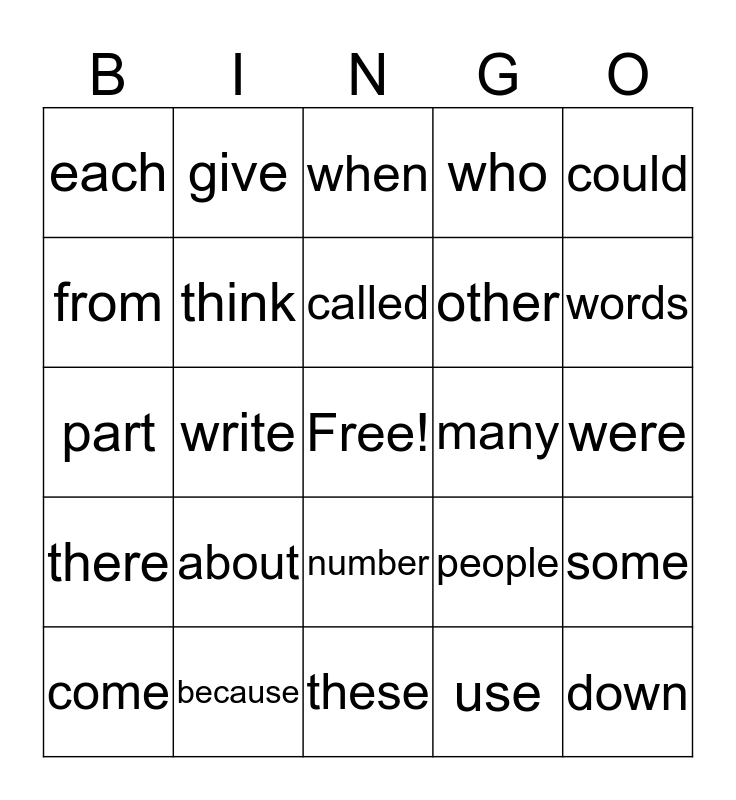 | B | I | N | G | O |
|---|---|---|---|---|
| each | give | when | who | could |
| from | think | called | other | words |
| part | write | Free! | many | were |
| there | about | number | people | some |
| come | because | these | use | down |